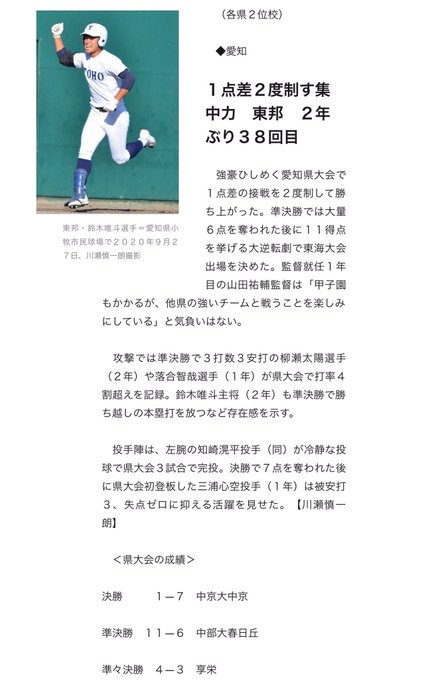 TOHO

東邦・鈴木唯斗選手＝愛知県小牧市民球場で２０２０年９月２７日、川瀬慎一朗撮影

（各県２位校）

◆愛知

１点差２度制す集中力　東邦　２年ぶり３８回目

強豪ひしめく愛知県大会で１点差の接戦を２度制して勝ち上がった。準決勝では大量６点を奪われた後に１１得点を挙げる大逆転劇で東海大会出場を決めた。監督就任１年目の山田祐輔監督は「甲子園もかかるが、他県の強いチームと戦うことを楽しみにしている」と気負いはない。

攻撃では準決勝で３打数３安打の柳瀬太陽選手（２年）や落合智哉選手（１年）が県大会で打率４割超えを記録。鈴木唯斗主将（２年）も準決勝で勝ち越しの本塁打を放つなど存在感を示す。

投手陣は、左腕の知崎滉平投手（同）が冷静な投球で県大会３試合で完投。決勝で７点を奪われた後に県大会初登板した三浦心空投手（１年）は被安打３、失点ゼロに抑える活躍を見せた。【川瀬慎一朗】

＜県大会の成績＞

決勝　　１－７　中京大中京

準決勝　１１－６　中部大春日丘

準々決勝　４－３　享栄